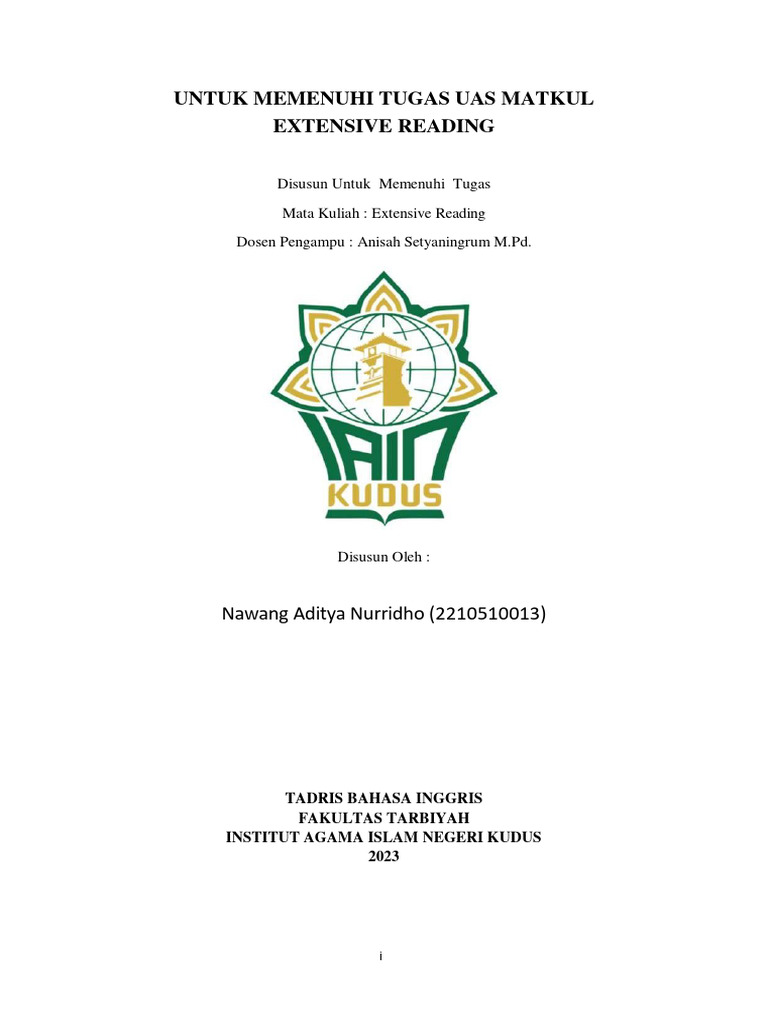 UNTUK MEMENUHI TUGAS UAS MATKUL
EXTENSIVE READING

Disusun Untuk Memenuhi Tugas

Mata Kuliah : Extensive Reading

Dosen Pengampu : Anisah Setyaningrum M.Pd.

IAIN
KUDUS

Disusun Oleh :

Nawang Aditya Nurridho (2210510013)

TADRIS BAHASA INGGRIS
FAKULTAS TARBIYAH
INSTITUT AGAMA ISLAM NEGERI KUDUS
2023

i